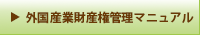 ▶ 外国産業財産権管理マニュアル